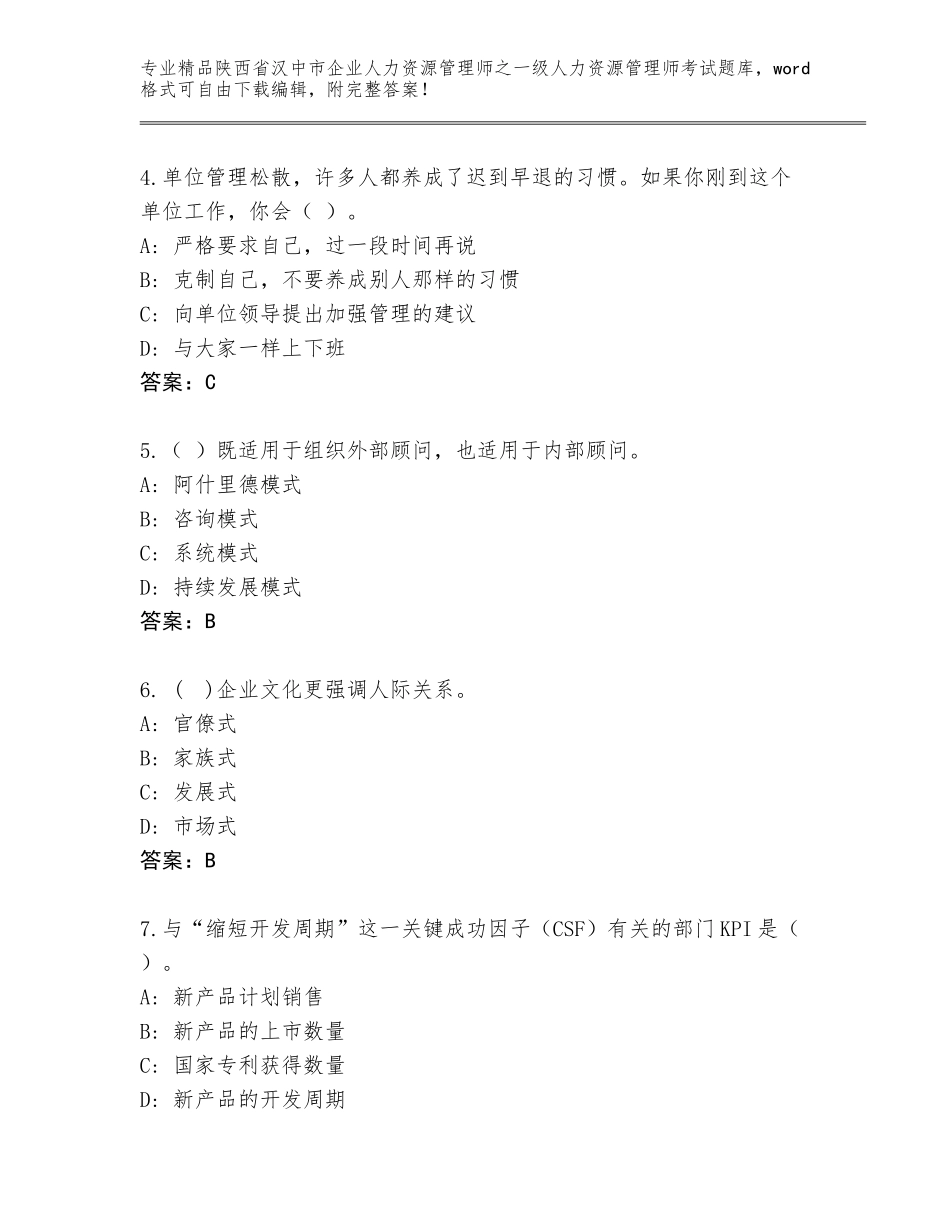 专业精品陕西省汉中市企业人力资源管理师之一级人力资源管理师考试题库，word格式可自由下载编辑，附完整答案！

4.单位管理松散，许多人都养成了迟到早退的习惯。如果你刚到这个单位工作，你会（ ）。
A：严格要求自己，过一段时间再说
B：克制自己，不要养成别人那样的习惯
C：向单位领导提出加强管理的建议
D：与大家一样上下班
答案：C

5.（ ）既适用于组织外部顾问，也适用于内部顾问。
A：阿什里德模式
B：咨询模式
C：系统模式
D：持续发展模式
答案：B

6. ( )企业文化更强调人际关系。
A：官僚式
B：家族式
C：发展式
D：市场式
答案：B

7.与“缩短开发周期”这一关键成功因子（CSF）有关的部门KPI是（ ）。
A：新产品计划销售
B：新产品的上市数量
C：国家专利获得数量
D：新产品的开发周期